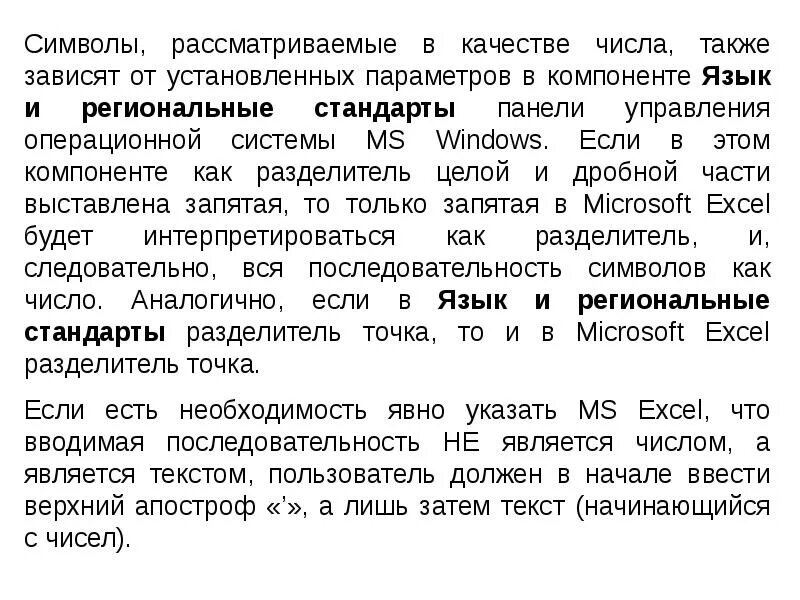 Символы, рассматриваемые в качестве числа, также зависят от установленных параметров в компоненте Язык и региональные стандарты панели управления операционной системы MS Windows. Если в этом компоненте как разделитель целой и дробной части выставлена запятая, то только запятая в Microsoft Excel будет интерпретироваться как разделитель, и, следовательно, вся последовательность символов как число. Аналогично, если в Язык и региональные стандарты разделитель точка, то и в Microsoft Excel разделитель точка.

Если есть необходимость явно указать MS Excel, что вводимая последовательность НЕ является числом, а является текстом, пользователь должен в начале ввести верхний апостроф «’», а лишь затем текст (начинающийся с чисел).